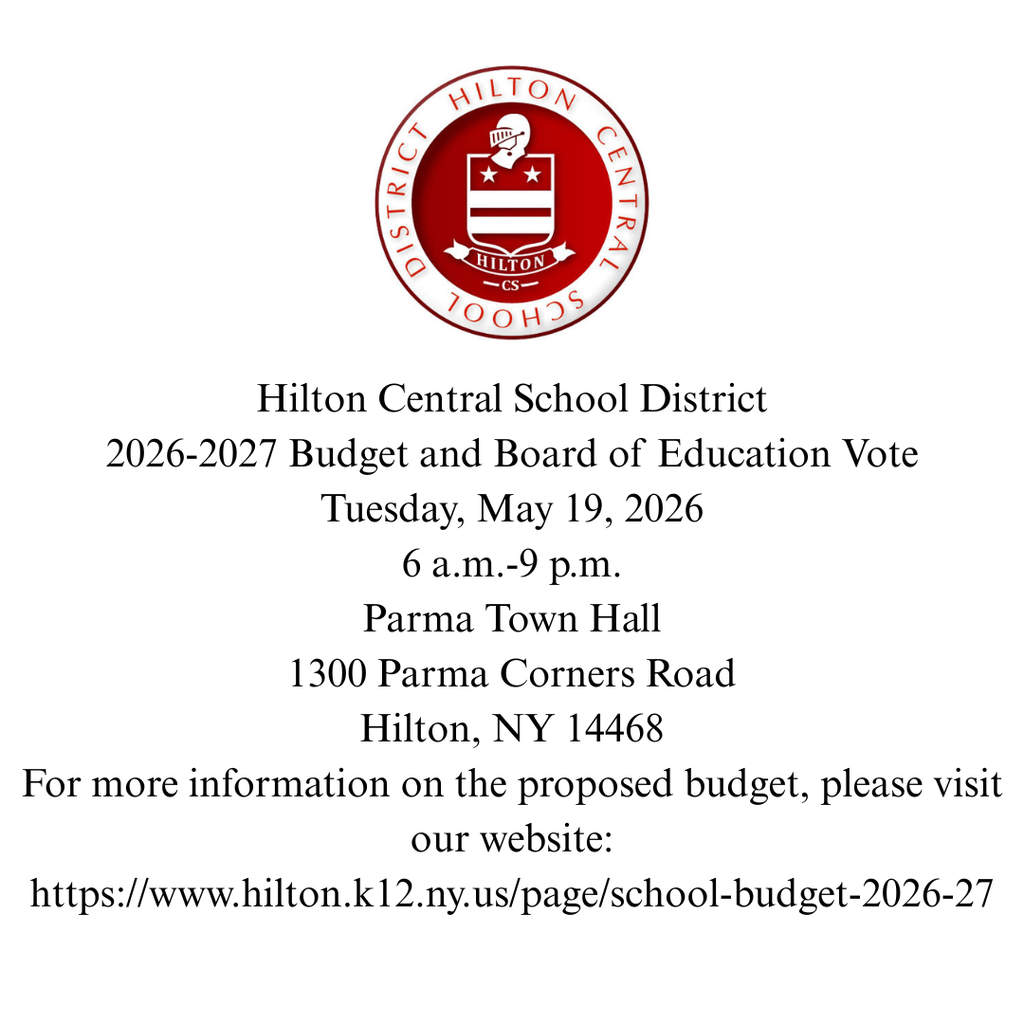 HILTON CENTRAL SCHOOL DISTRICT
HILTON
CS

Hilton Central School District
2026-2027 Budget and Board of Education Vote
Tuesday, May 19, 2026
6 a.m.-9 p.m.
Parma Town Hall
1300 Parma Corners Road
Hilton, NY 14468
For more information on the proposed budget, please visit our website:
https://www.hilton.k12.ny.us/page/school-budget-2026-27